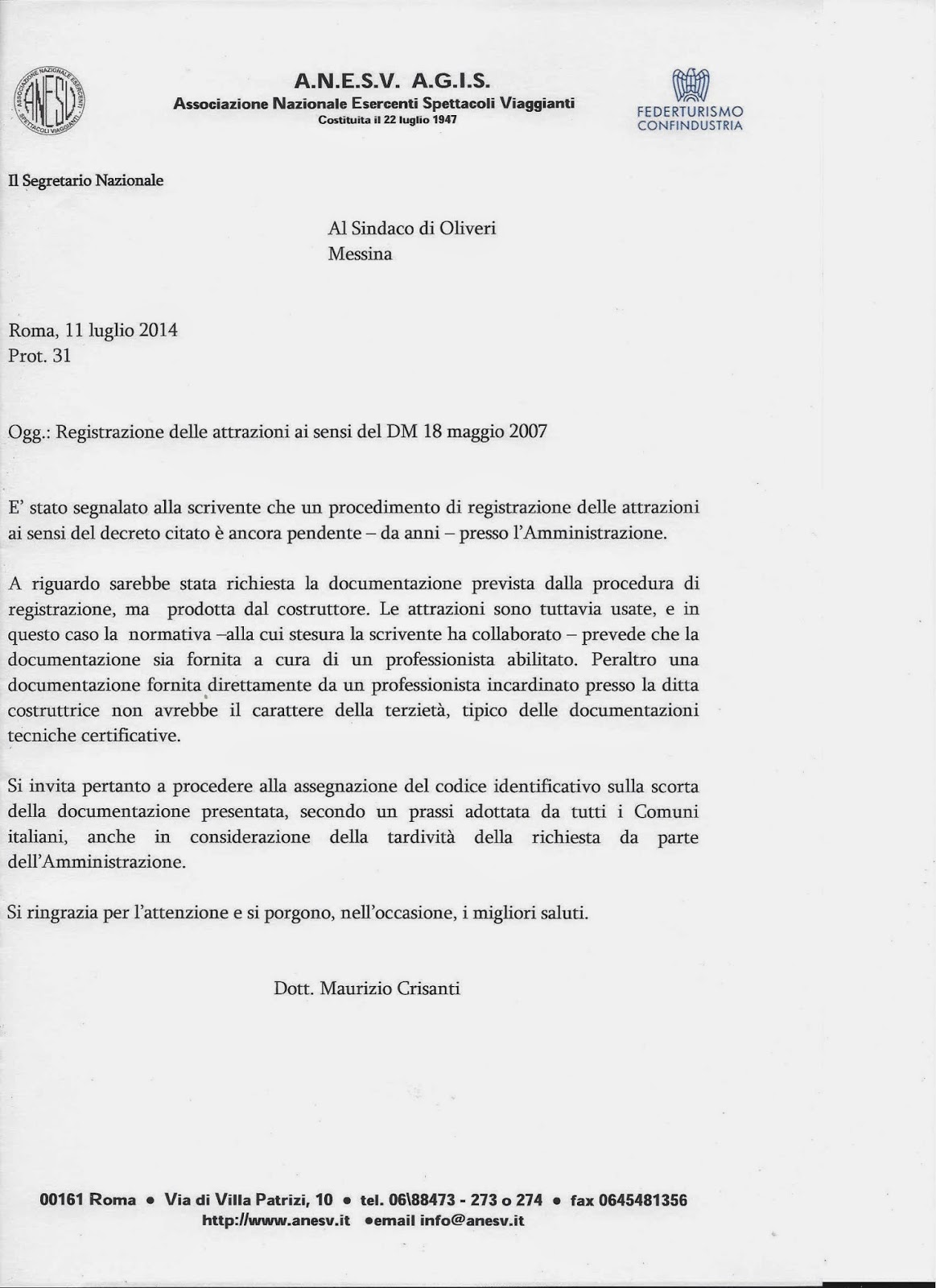 ASSOCIAZIONE NAZIONALE ESERCENTI SPETTACOLI VIAGGIANTI
ANESV

A.N.E.S.V. A.G.I.S.
Associazione Nazionale Esercenti Spettacoli Viaggianti
Costituita il 22 luglio 1947

FEDERTURISMO
CONFINDUSTRIA

Il Segretario Nazionale

Al Sindaco di Oliveri
Messina

Roma, 11 luglio 2014
Prot. 31

Ogg.: Registrazione delle attrazioni ai sensi del DM 18 maggio 2007

E' stato segnalato alla scrivente che un procedimento di registrazione delle attrazioni ai sensi del decreto citato è ancora pendente – da anni – presso l'Amministrazione.

A riguardo sarebbe stata richiesta la documentazione prevista dalla procedura di registrazione, ma prodotta dal costruttore. Le attrazioni sono tuttavia usate, e in questo caso la normativa –alla cui stesura la scrivente ha collaborato – prevede che la documentazione sia fornita a cura di un professionista abilitato. Peraltro una documentazione fornita direttamente da un professionista incardinato presso la ditta costruttrice non avrebbe il carattere della terzietà, tipico delle documentazioni tecniche certificative.

Si invita pertanto a procedere alla assegnazione del codice identificativo sulla scorta della documentazione presentata, secondo un prassi adottata da tutti i Comuni italiani, anche in considerazione della tardività della richiesta da parte dell'Amministrazione.

Si ringrazia per l'attenzione e si porgono, nell'occasione, i migliori saluti.

Dott. Maurizio Crisanti

00161 Roma • Via di Villa Patrizi, 10 • tel. 06\88473 - 273 o 274 • fax 0645481356
http://www.anesv.it •email info@anesv.it